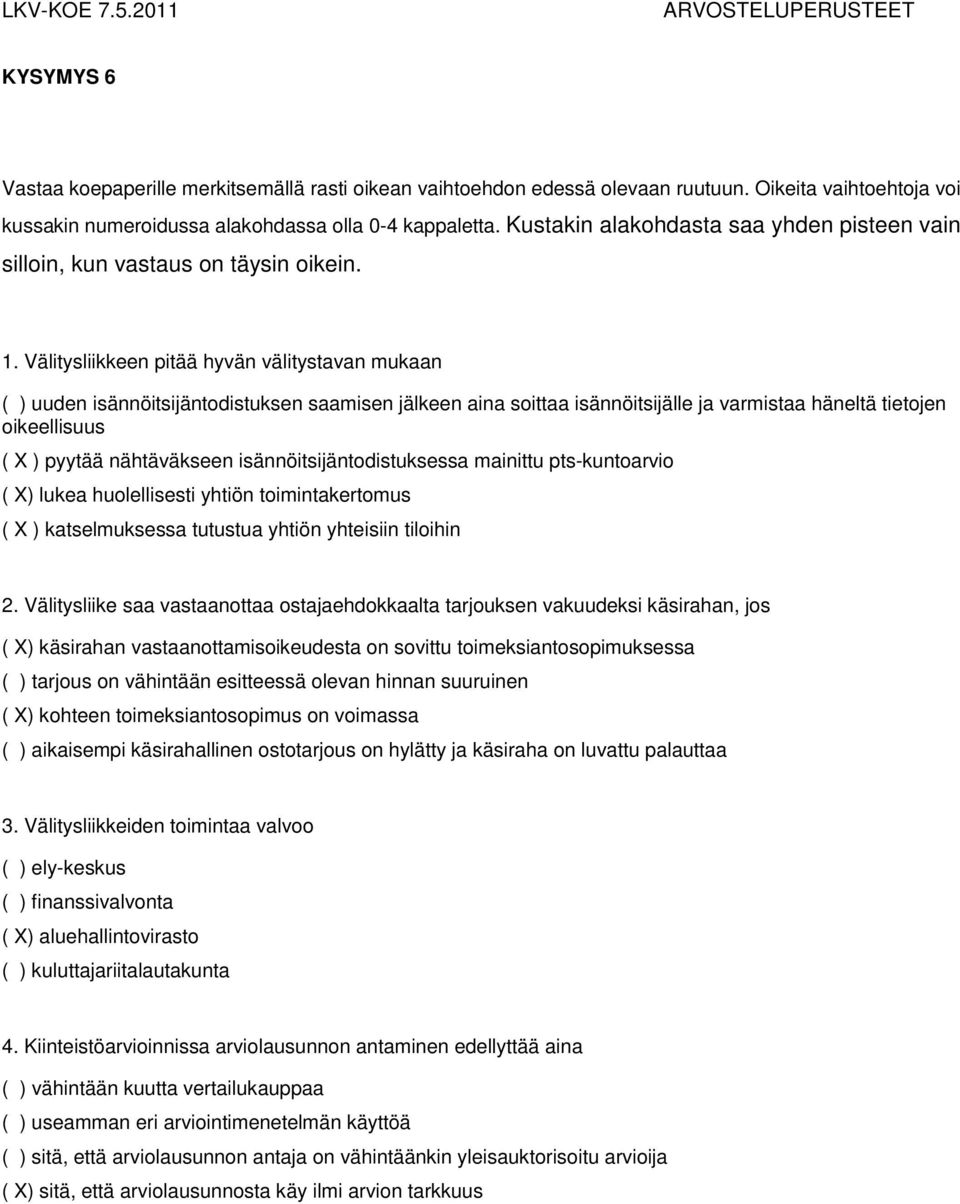 LKV-KOE 7.5.2011 ARVOSTELUPERUSTEET

KYSYMYS 6

Vastaa koepaperille merkitsemällä rasti oikean vaihtoehdon edessä olevaan ruutuun. Oikeita vaihtoehtoja voi kussakin numeroidussa alakohdassa olla 0-4 kappaletta. Kustakin alakohdasta saa yhden pisteen vain silloin, kun vastaus on täysin oikein.

1. Välitysliikkeen pitää hyvän välitystavan mukaan

( ) uuden isännöitsijäntodistuksen saamisen jälkeen aina soittaa isännöitsijälle ja varmistaa häneltä tietojen oikeellisuus

( X ) pyytää nähtäväkseen isännöitsijäntodistuksessa mainittu pts-kuntoarvio

( X) lukea huolellisesti yhtiön toimintakertomus

( X ) katselmuksessa tutustua yhtiön yhteisiin tiloihin

2. Välitysliike saa vastaanottaa ostajaehdokkaalta tarjouksen vakuudeksi käsirahan, jos

( X) käsirahan vastaanottamisoikeudesta on sovittu toimeksiantosopimuksessa

( ) tarjous on vähintään esitteessä olevan hinnan suuruinen

( X) kohteen toimeksiantosopimus on voimassa

( ) aikaisempi käsirahallinen ostotarjous on hylätty ja käsiraha on luvattu palauttaa

3. Välitysliikkeiden toimintaa valvoo

( ) ely-keskus

( ) finanssivalvonta

( X) aluehallintovirasto

( ) kuluttajariitalautakunta

4. Kiinteistöarvioinnissa arviolausunnon antaminen edellyttää aina

( ) vähintään kuutta vertailukauppaa

( ) useamman eri arviointimenetelmän käyttöä

( ) sitä, että arviolausunnon antaja on vähintäänkin yleisauktorisoitu arvioija

( X) sitä, että arviolausunnosta käy ilmi arvion tarkkuus